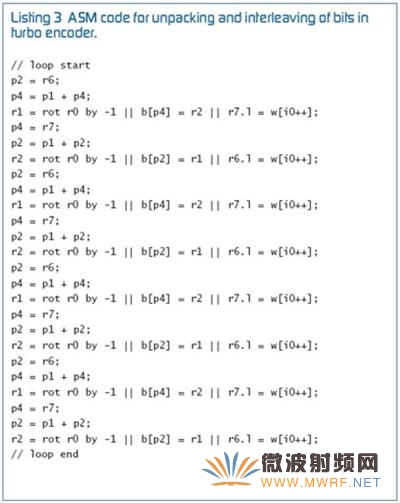 Listing 3 ASM code for unpacking and interleaving of bits in turbo encoder.

// loop start
p2 = r6;
p4 = p1 + p4;
r1 = rot r0 by -1 || b[p4] = r2 || r7.l = w[i0++];
p4 = r7;
p2 = p1 + p2;
r2 = rot r0 by -1 || b[p2] = r1 || r6.l = w[i0++];
p2 = r6;
p4 = p1 + p4;
r1 = rot r0 by -1 || b[p4] = r2 || r7.l = w[i0++];
p4 = r7;
p2 = p1 + p2;
r2 = rot r0 by -1 || b[p2] = r1 || r6.l = w[i0++];
p2 = r6;
p4 = p1 + p4;
r1 = rot r0 by -1 || b[p4] = r2 || r7.l = w[i0++];
p4 = r7;
p2 = p1 + p2;
r2 = rot r0 by -1 || b[p2] = r1 || r6.l = w[i0++];
p2 = r6;
p4 = p1 + p4;
r1 = rot r0 by -1 || b[p4] = r2 || r7.l = w[i0++];
p4 = r7;
p2 = p1 + p2;
r2 = rot r0 by -1 || b[p2] = r1 || r6.l = w[i0++];
// loop end

微波射频网
WWW.MWRF.NET